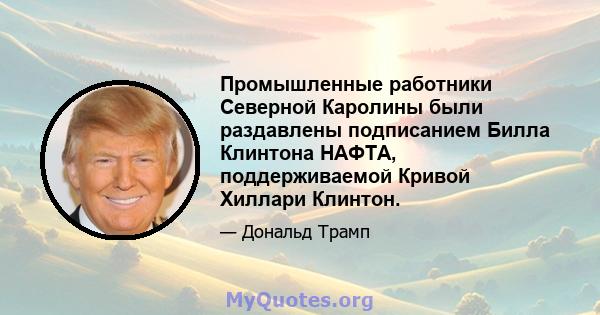 Промышленные работники Северной Каролины были раздавлены подписанием Билла Клинтона НАФТА, поддерживаемой Кривой Хиллари Клинтон.

— Дональд Трамп

MyQuotes.org